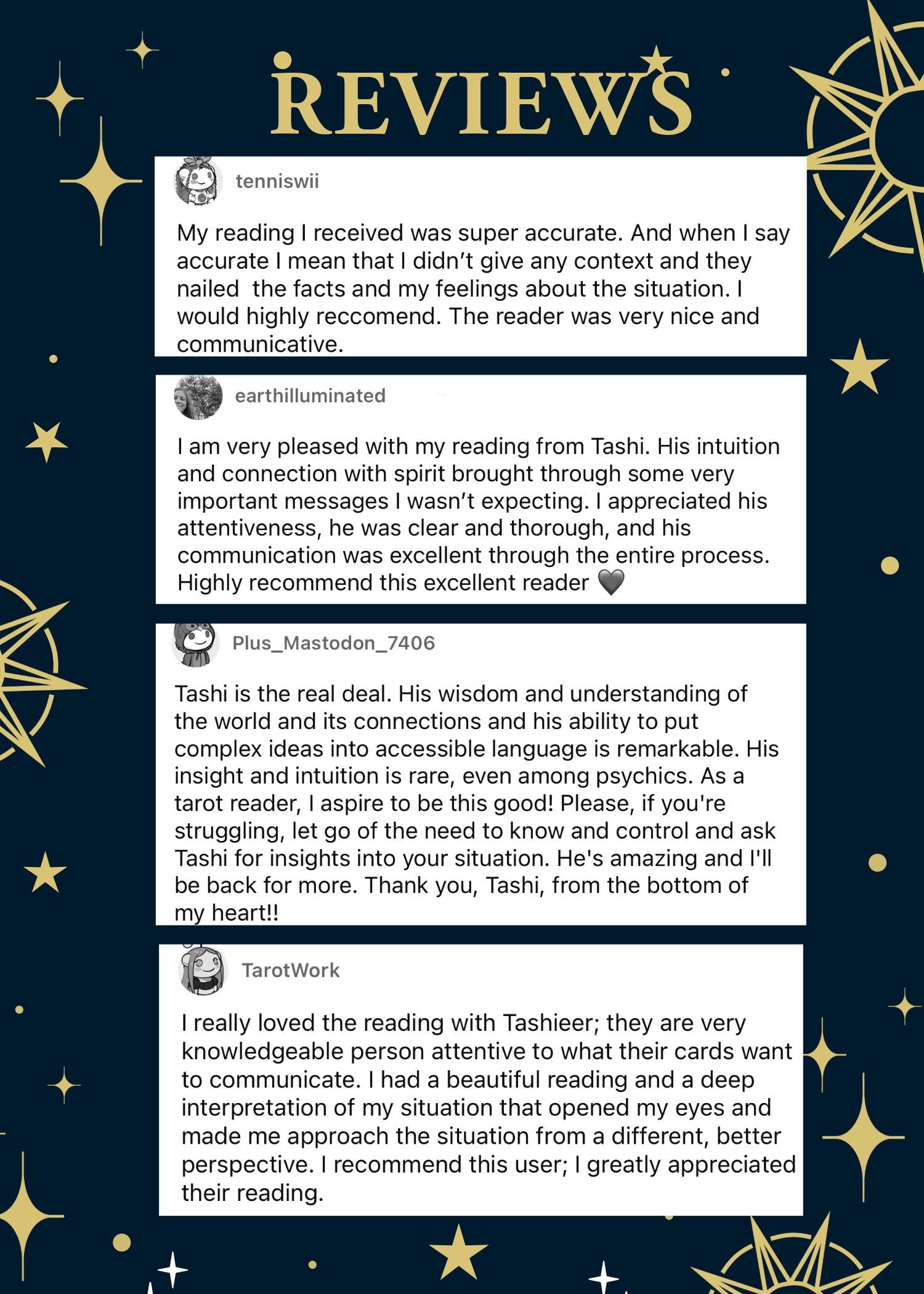 REVIEWS

tenniswii

My reading I received was super accurate. And when I say accurate I mean that I didn't give any context and they nailed the facts and my feelings about the situation. I would highly reccomend. The reader was very nice and communicative.

earthilluminated

I am very pleased with my reading from Tashi. His intuition and connection with spirit brought through some very important messages I wasn't expecting. I appreciated his attentiveness, he was clear and thorough, and his communication was excellent through the entire process. Highly recommend this excellent reader 🖤

Plus_Mastodon_7406

Tashi is the real deal. His wisdom and understanding of the world and its connections and his ability to put complex ideas into accessible language is remarkable. His insight and intuition is rare, even among psychics. As a tarot reader, I aspire to be this good! Please, if you're struggling, let go of the need to know and control and ask Tashi for insights into your situation. He's amazing and I'll be back for more. Thank you, Tashi, from the bottom of my heart!!

TarotWork

I really loved the reading with Tashieer; they are very knowledgeable person attentive to what their cards want to communicate. I had a beautiful reading and a deep interpretation of my situation that opened my eyes and made me approach the situation from a different, better perspective. I recommend this user; I greatly appreciated their reading.